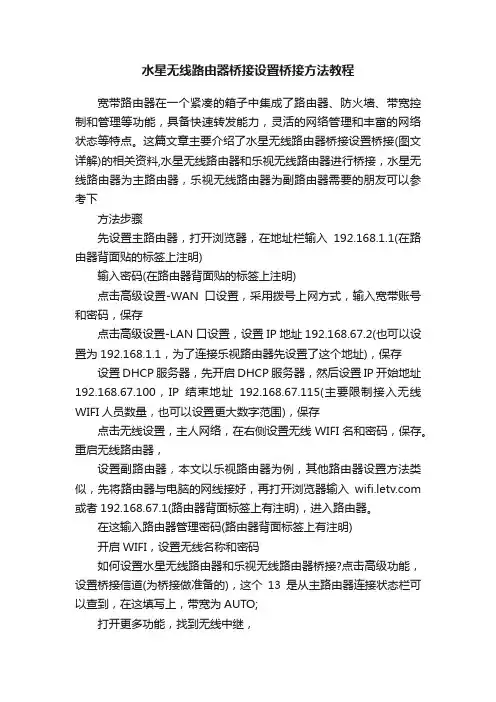 水星无线路由器桥接设置桥接方法教程

宽带路由器在一个紧凑的箱子中集成了路由器、防火墙、带宽控制和管理等功能，具备快速转发能力，灵活的网络管理和丰富的网络状态等特点。这篇文章主要介绍了水星无线路由器桥接设置桥接(图文详解)的相关资料,水星无线路由器和乐视无线路由器进行桥接，水星无线路由器为主路由器，乐视无线路由器为副路由器需要的朋友可以参考下

方法步骤

先设置主路由器，打开浏览器，在地址栏输入 192.168.1.1(在路由器背面贴的标签上注明)

输入密码(在路由器背面贴的标签上注明)

点击高级设置-WAN 口设置，采用拨号上网方式，输入宽带账号和密码，保存

点击高级设置-LAN 口设置，设置 IP 地址 192.168.67.2(也可以设置为 192.168.1.1，为了连接乐视路由器先设置了这个地址)，保存

设置 DHCP 服务器，先开启 DHCP 服务器，然后设置 IP 开始地址 192.168.67.100，IP 结束地址 192.168.67.115(主要限制接入无线 WIFI 人员数量，也可以设置更大数字范围)，保存

点击无线设置，主人网络，在右侧设置无线 WIFI 名和密码，保存。重启无线路由器，

设置副路由器，本文以乐视路由器为例，其他路由器设置方法类似，先将路由器与电脑的网线接好，再打开浏览器输入 wifi.letv.com 或者 192.168.67.1(路由器背面标签上有注明)，进入路由器。

在这输入路由器管理密码(路由器背面标签上有注明)

开启 WIFI，设置无线名称和密码

如何设置水星无线路由器和乐视无线路由器桥接?点击高级功能，设置桥接信道(为桥接做准备的)，这个 13 是从主路由器连接状态栏可以查到，在这填写上，带宽为 AUTO;

打开更多功能，找到无线中继，